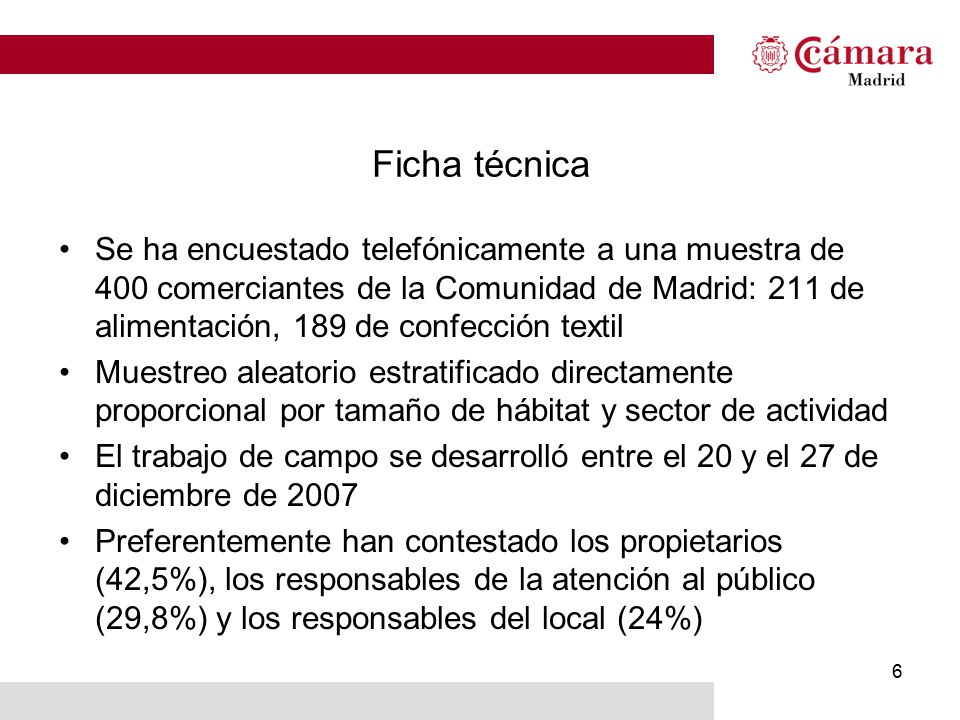 Cámara
Madrid

Ficha técnica

• Se ha encuestado telefónicamente a una muestra de 400 comerciantes de la Comunidad de Madrid: 211 de alimentación, 189 de confección textil

• Muestreo aleatorio estratificado directamente proporcional por tamaño de hábitat y sector de actividad

• El trabajo de campo se desarrolló entre el 20 y el 27 de diciembre de 2007

• Preferentemente han contestado los propietarios (42,5%), los responsables de la atención al público (29,8%) y los responsables del local (24%)

6